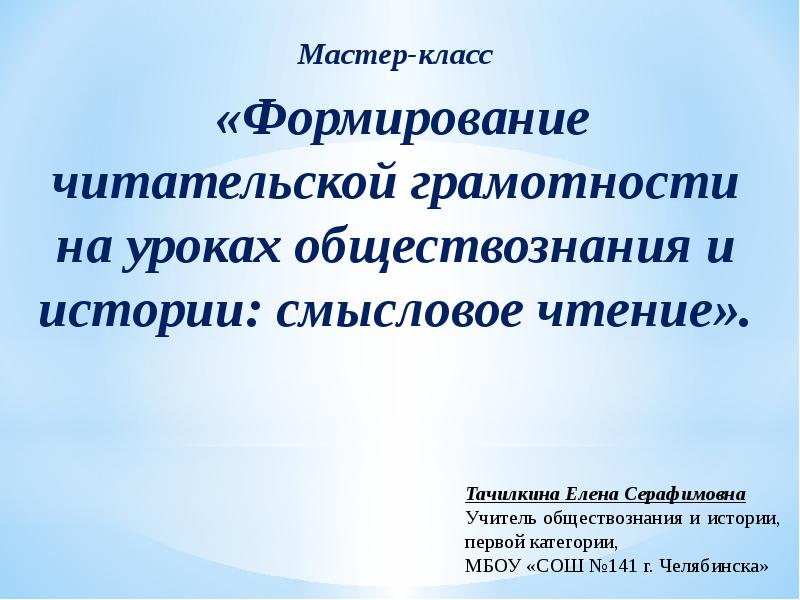 Мастер-класс

«Формирование читательской грамотности на уроках обществознания и истории: смысловое чтение».

Тачилкина Елена Серафимовна
Учитель обществознания и истории, первой категории,
МБОУ «СОШ №141 г. Челябинска»